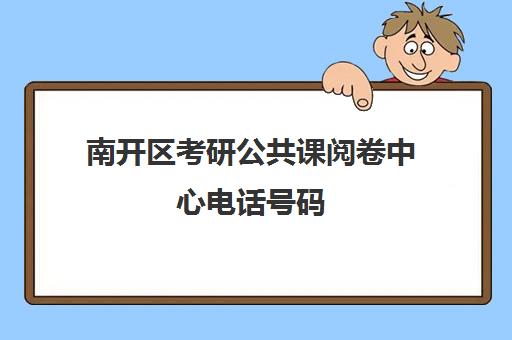 南开区考研公共课阅卷中心电话号码